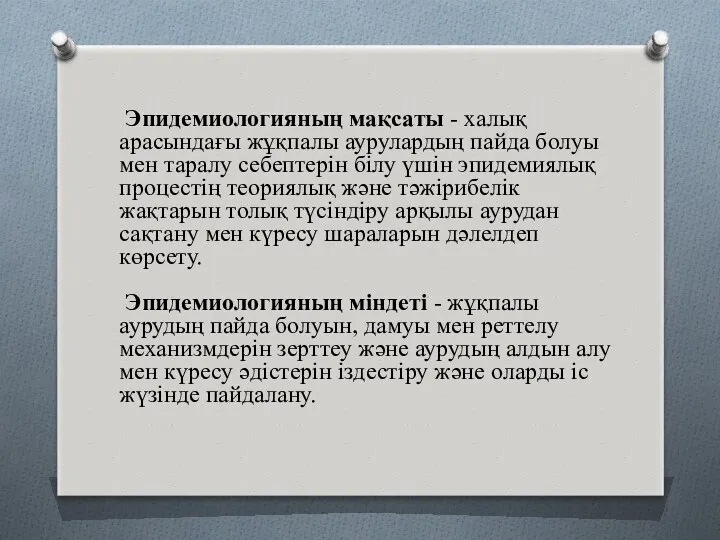 Эпидемиологияның мақсаты - халық арасындағы жұқпалы аурулардың пайда болуы мен таралу себептерін білу үшін эпидемиялық процестің теориялық және тәжірибелік жақтарын толық түсіндіру арқылы аурудан сақтану мен күресу шараларын дәлелдеп көрсету.

Эпидемиологияның міндеті - жұқпалы аурудың пайда болуын, дамуы мен реттелу механизмдерін зерттеу және аурудың алдын алу мен күресу әдістерін іздестіру және оларды іс жүзінде пайдалану.